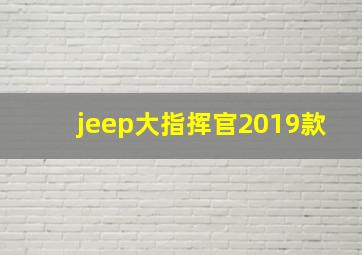 jeep大指挥官2019款